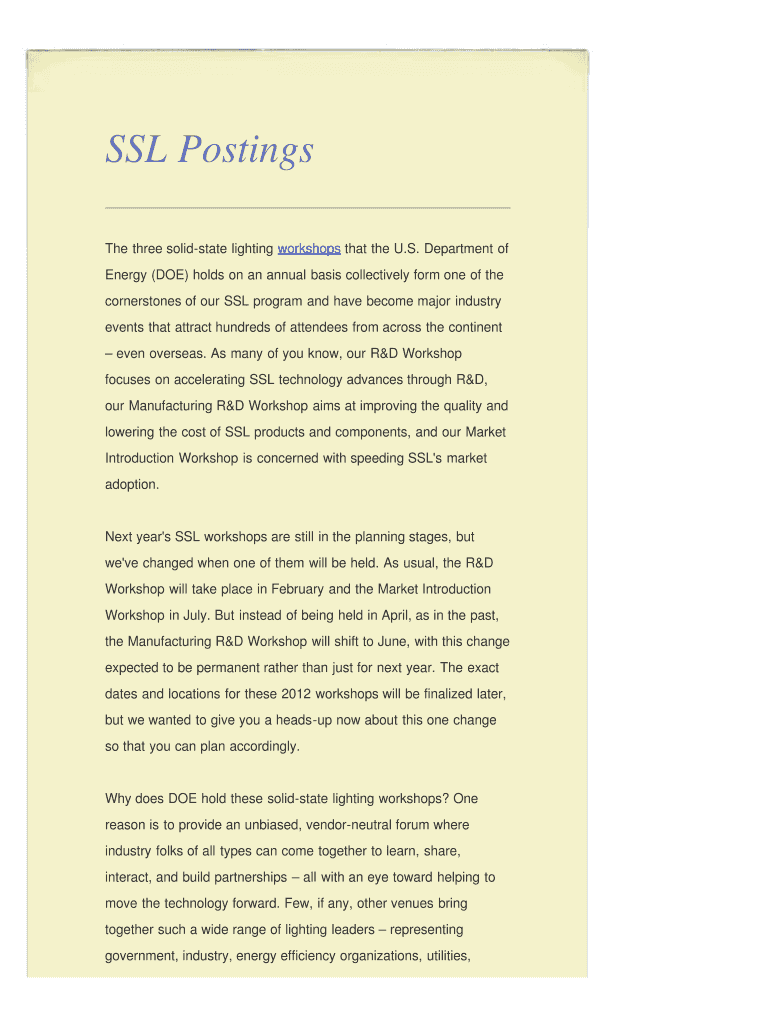 SSL Postings

The three solid-state lighting workshops that the U.S. Department of Energy (DOE) holds on an annual basis collectively form one of the cornerstones of our SSL program and have become major industry events that attract hundreds of attendees from across the continent – even overseas. As many of you know, our R&D Workshop focuses on accelerating SSL technology advances through R&D, our Manufacturing R&D Workshop aims at improving the quality and lowering the cost of SSL products and components, and our Market Introduction Workshop is concerned with speeding SSL's market adoption.

Next year's SSL workshops are still in the planning stages, but we've changed when one of them will be held. As usual, the R&D Workshop will take place in February and the Market Introduction Workshop in July. But instead of being held in April, as in the past, the Manufacturing R&D Workshop will shift to June, with this change expected to be permanent rather than just for next year. The exact dates and locations for these 2012 workshops will be finalized later, but we wanted to give you a heads-up now about this one change so that you can plan accordingly.

Why does DOE hold these solid-state lighting workshops? One reason is to provide an unbiased, vendor-neutral forum where industry folks of all types can come together to learn, share, interact, and build partnerships – all with an eye toward helping to move the technology forward. Few, if any, other venues bring together such a wide range of lighting leaders – representing government, industry, energy efficiency organizations, utilities,